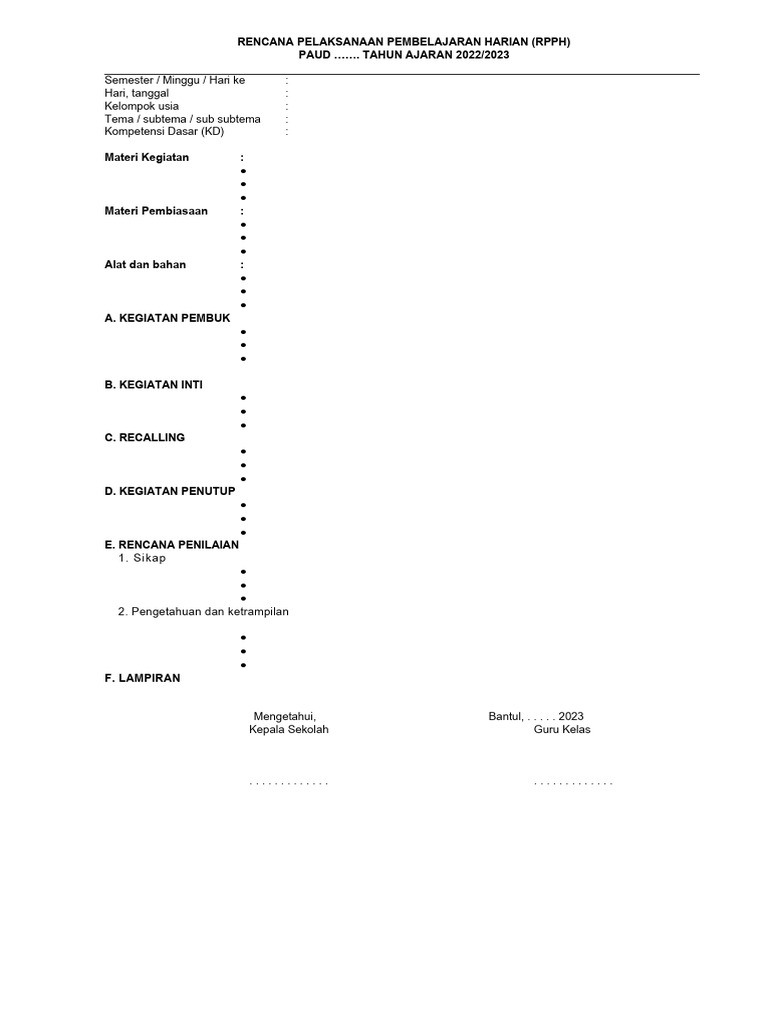 RENCANA PELAKSANAAN PEMBELAJARAN HARIAN (RPPH)
PAUD ……. TAHUN AJARAN 2022/2023

Semester / Minggu / Hari ke :
Hari, tanggal :
Kelompok usia :
Tema / subtema / sub subtema :
Kompetensi Dasar (KD) :

Materi Kegiatan :
•
•
•

Materi Pembiasaan :
•
•
•

Alat dan bahan :
•
•
•

A. KEGIATAN PEMBUK
•
•
•

B. KEGIATAN INTI
•
•
•

C. RECALLING
•
•
•

D. KEGIATAN PENUTUP
•
•
•

E. RENCANA PENILAIAN
1. Sikap
•
•
•

2. Pengetahuan dan ketrampilan
•
•
•

F. LAMPIRAN

Mengetahui,
Kepala Sekolah

. . . . . . . . . . . . .

Bantul, . . . . . 2023
Guru Kelas

. . . . . . . . . . . . .